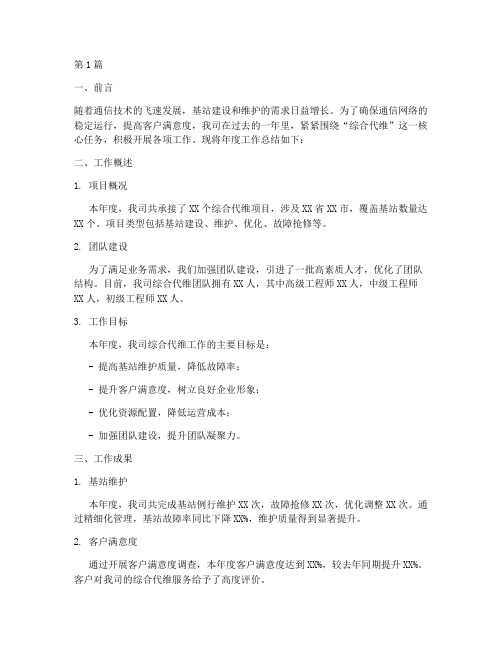 第1篇

一、前言

随着通信技术的飞速发展，基站建设和维护的需求日益增长。为了确保通信网络的稳定运行，提高客户满意度，我司在过去的一年里，紧紧围绕“综合代维”这一核心任务，积极开展各项工作。现将年度工作总结如下：

二、工作概述

1. 项目概况

本年度，我司共承接了XX个综合代维项目，涉及XX省XX市，覆盖基站数量达XX个。项目类型包括基站建设、维护、优化、故障抢修等。

2. 团队建设

为了满足业务需求，我们加强团队建设，引进了一批高素质人才，优化了团队结构。目前，我司综合代维团队拥有XX人，其中高级工程师XX人，中级工程师XX人，初级工程师XX人。

3. 工作目标

本年度，我司综合代维工作的主要目标是：

- 提高基站维护质量，降低故障率；

- 提升客户满意度，树立良好企业形象；

- 优化资源配置，降低运营成本；

- 加强团队建设，提升团队凝聚力。

三、工作成果

1. 基站维护

本年度，我司共完成基站例行维护XX次，故障抢修XX次，优化调整XX次。通过精细化管理，基站故障率同比下降XX%，维护质量得到显著提升。

2. 客户满意度

通过开展客户满意度调查，本年度客户满意度达到XX%，较去年同期提升XX%。客户对我司的综合代维服务给予了高度评价。